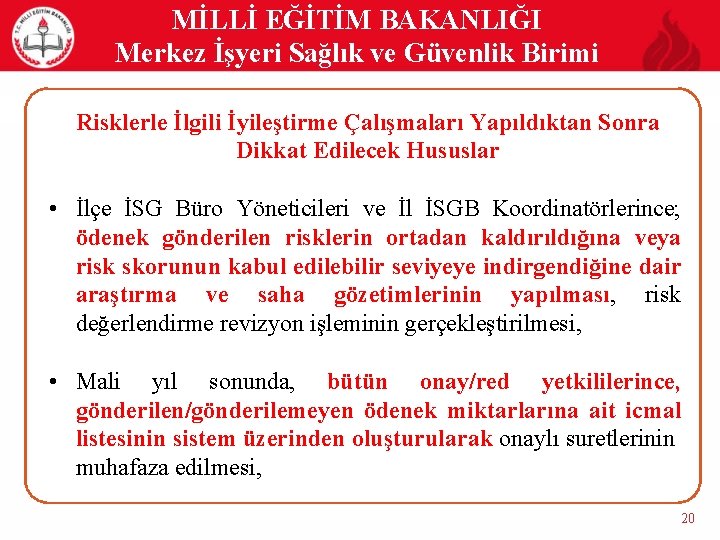 T.C. MİLLİ EĞİTİM BAKANLIĞI

MİLLİ EĞİTİM BAKANLIĞI
Merkez İşyeri Sağlık ve Güvenlik Birimi

Risklerle İlgili İyileştirme Çalışmaları Yapıldıktan Sonra Dikkat Edilecek Hususlar

• İlçe İSG Büro Yöneticileri ve İl İSGB Koordinatörlerince; ödenek gönderilen risklerin ortadan kaldırıldığına veya risk skorunun kabul edilebilir seviyeye indirgendiğine dair araştırma ve saha gözetimlerinin yapılması, risk değerlendirme revizyon işleminin gerçekleştirilmesi,

• Mali yıl sonunda, bütün onay/red yetkililerince, gönderilen/gönderilemeyen ödenek miktarlarına ait icmal listesinin sistem üzerinden oluşturularak onaylı suretlerinin muhafaza edilmesi,

20